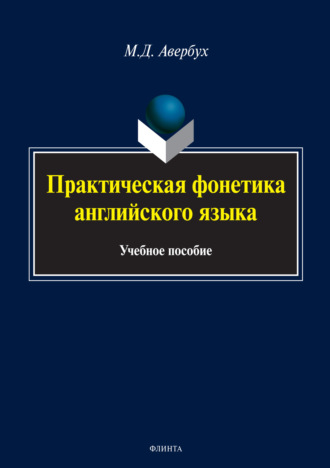 М.Д. Авербух

Практическая фонетика английского языка

Учебное пособие

ФЛИНТА